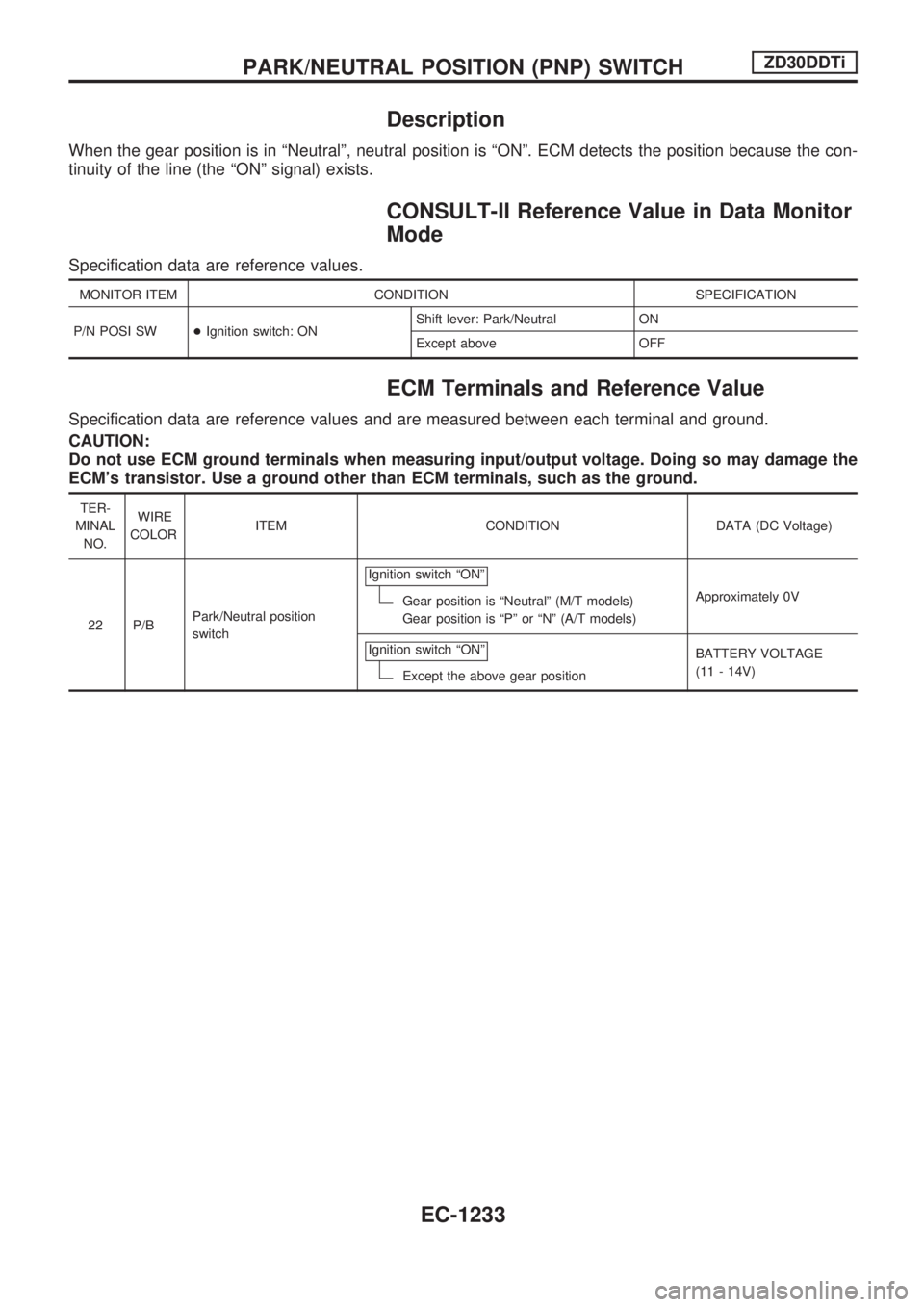 PARK/NEUTRAL POSITION (PNP) SWITCH ZD30DDTi

Description

When the gear position is in “Neutral”, neutral position is “ON”. ECM detects the position because the continuity of the line (the “ON” signal) exists.

CONSULT-II Reference Value in Data Monitor Mode

Specification data are reference values.

| MONITOR ITEM | CONDITION | | SPECIFICATION |
|---|---|---|---|
| P/N POSI SW | ●Ignition switch: ON | Shift lever: Park/Neutral | ON |
| | | Except above | OFF |

ECM Terminals and Reference Value

Specification data are reference values and are measured between each terminal and ground.

CAUTION:
Do not use ECM ground terminals when measuring input/output voltage. Doing so may damage the ECM’s transistor. Use a ground other than ECM terminals, such as the ground.

| TERMINAL NO. | WIRE COLOR | ITEM | CONDITION | DATA (DC Voltage) |
|---|---|---|---|---|
| 22 | P/B | Park/Neutral position switch | Ignition switch “ON” Gear position is “Neutral” (M/T models) Gear position is “P” or “N” (A/T models) | Approximately 0V |
| | | | Ignition switch “ON” Except the above gear position | BATTERY VOLTAGE (11 - 14V) |

EC-1233

carmanualsonline.info